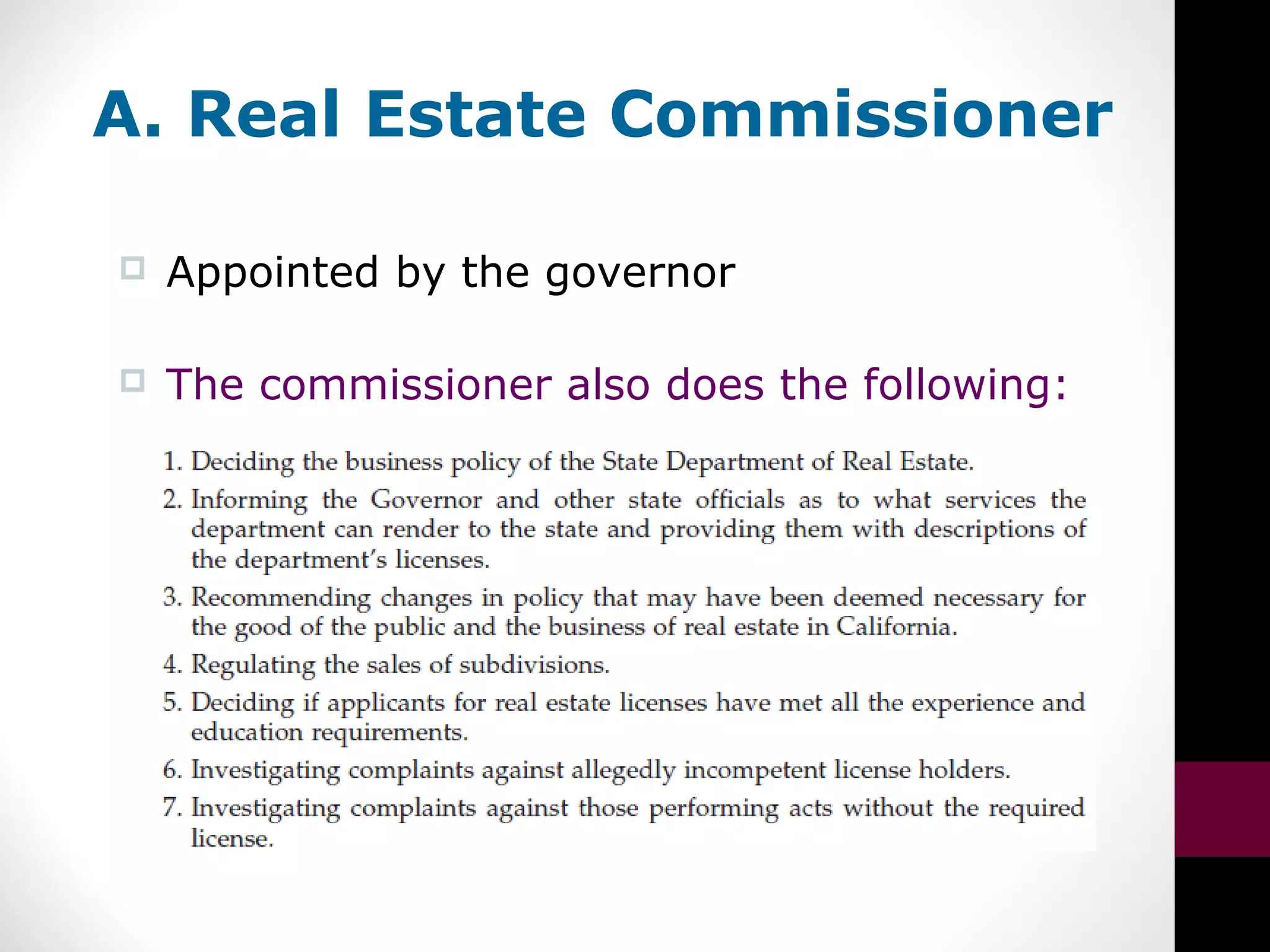 A. Real Estate Commissioner

Appointed by the governor

The commissioner also does the following:

1. Deciding the business policy of the State Department of Real Estate.

2. Informing the Governor and other state officials as to what services the department can render to the state and providing them with descriptions of the department's licenses.

3. Recommending changes in policy that may have been deemed necessary for the good of the public and the business of real estate in California.

4. Regulating the sales of subdivisions.

5. Deciding if applicants for real estate licenses have met all the experience and education requirements.

6. Investigating complaints against allegedly incompetent license holders.

7. Investigating complaints against those performing acts without the required license.